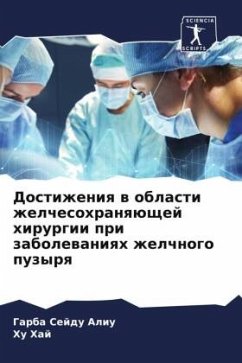 SCIENCIA SCRIPTS

Достижения в области желчесохраняющей хирургии при заболеваниях желчного пузыря

Гарба Сейду Алиу
Ху Хай